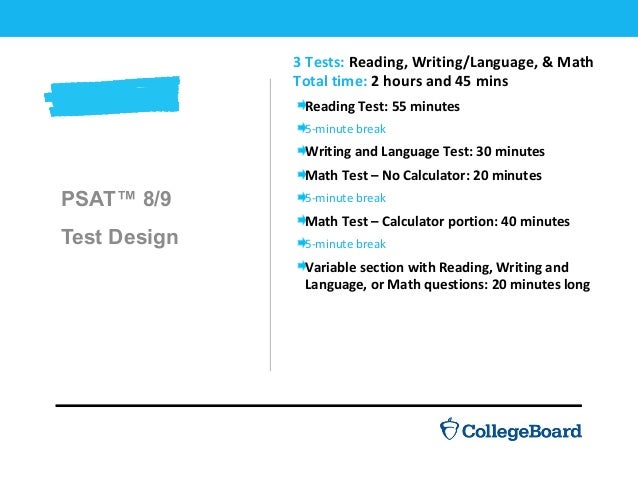 PSAT™ 8/9

Test Design

3 Tests: Reading, Writing/Language, & Math
Total time: 2 hours and 45 mins

Reading Test: 55 minutes

5-minute break

Writing and Language Test: 30 minutes

Math Test – No Calculator: 20 minutes

5-minute break

Math Test – Calculator portion: 40 minutes

5-minute break

Variable section with Reading, Writing and Language, or Math questions: 20 minutes long

CollegeBoard